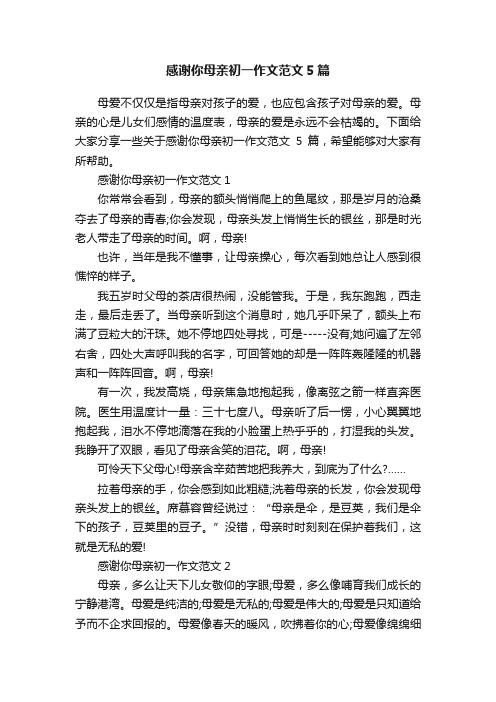 感谢你母亲初一作文范文 5 篇

母爱不仅仅是指母亲对孩子的爱，也应包含孩子对母亲的爱。母亲的心是儿女们感情的温度表，母亲的爱是永远不会枯竭的。下面给大家分享一些关于感谢你母亲初一作文范文 5 篇，希望能够对大家有所帮助。

感谢你母亲初一作文范文 1

你常常会看到，母亲的额头悄悄爬上的鱼尾纹，那是岁月的沧桑夺去了母亲的青春;你会发现，母亲头发上悄悄生长的银丝，那是时光老人带走了母亲的时间。啊，母亲!

也许，当年是我不懂事，让母亲操心，每次看到她总让人感到很憔悴的样子。

我五岁时父母的茶店很热闹，没能管我。于是，我东跑跑，西走走，最后走丢了。当母亲听到这个消息时，她几乎吓呆了，额头上布满了豆粒大的汗珠。她不停地四处寻找，可是-----没有;她问遍了左邻右舍，四处大声呼叫我的名字，可回答她的却是一阵阵轰隆隆的机器声和一阵阵回音。啊，母亲!

有一次，我发高烧，母亲焦急地抱起我，像离弦之箭一样直奔医院。医生用温度计一量：三十七度八。母亲听了后一愣，小心翼翼地抱起我，泪水不停地滴落在我的小脸蛋上热乎乎的，打湿我的头发。我睁开了双眼，看见了母亲含笑的泪花。啊，母亲!

可怜天下父母心!母亲含辛茹苦地把我养大，到底为了什么?......

拉着母亲的手，你会感到如此粗糙;洗着母亲的长发，你会发现母亲头发上的银丝。席慕容曾经说过：“母亲是伞，是豆荚，我们是伞下的孩子，豆荚里的豆子。”没错，母亲时时刻刻在保护着我们，这就是无私的爱!

感谢你母亲初一作文范文 2

母亲，多么让天下儿女敬仰的字眼;母爱，多么像哺育我们成长的宁静港湾。母爱是纯洁的;母爱是无私的;母爱是伟大的;母爱是只知道给予而不企求回报的。母爱像春天的暖风，吹拂着你的心;母爱像绵绵细